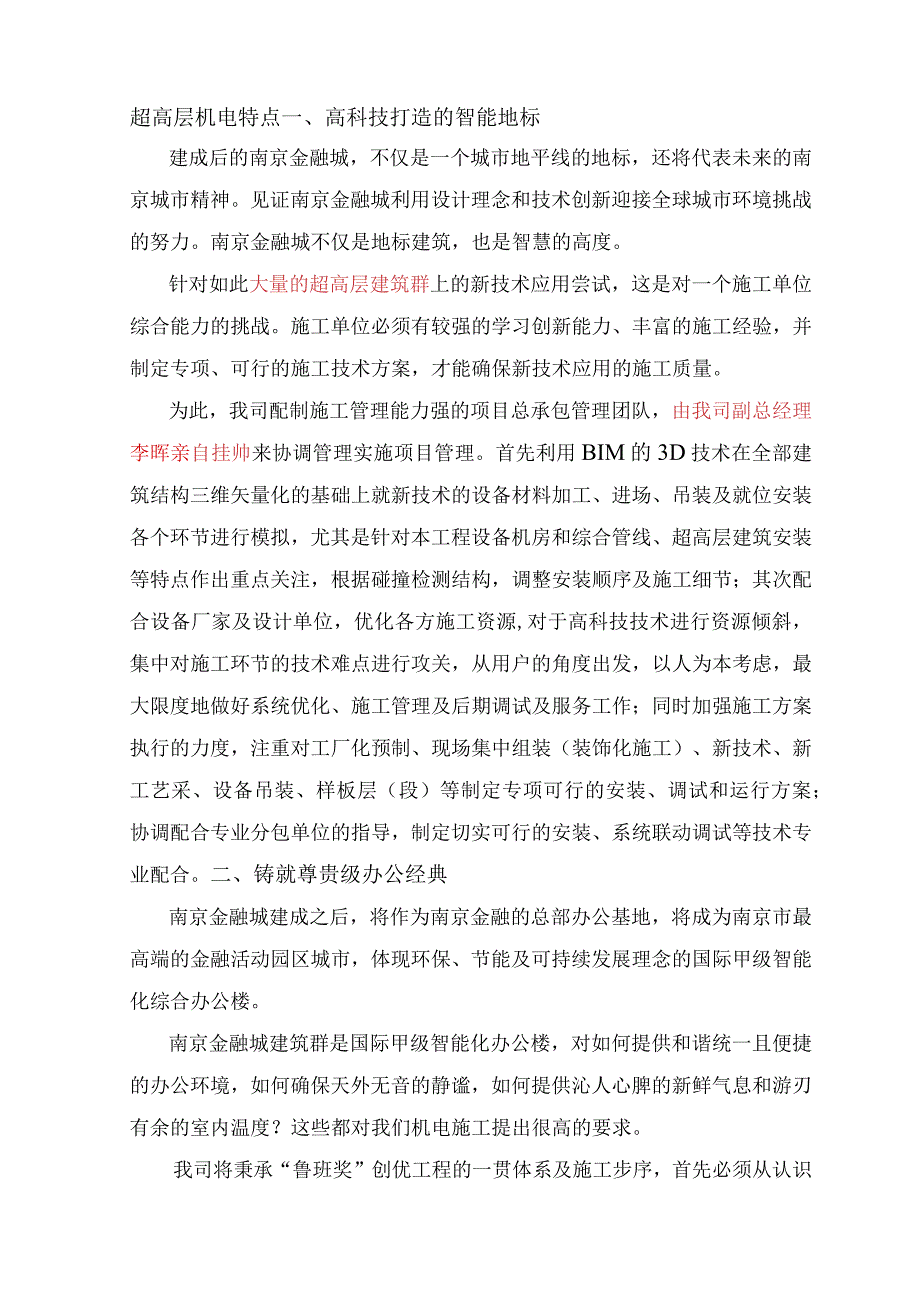 超高层机电特点一、高科技打造的智能地标

建成后的南京金融城，不仅是一个城市地平线的地标，还将代表未来的南京城市精神。见证南京金融城利用设计理念和技术创新迎接全球城市环境挑战的努力。南京金融城不仅是地标建筑，也是智慧的高度。

针对如此大量的超高层建筑群上的新技术应用尝试，这是对一个施工单位综合能力的挑战。施工单位必须有较强的学习创新能力、丰富的施工经验，并制定专项、可行的施工技术方案，才能确保新技术应用的施工质量。

为此，我司配制施工管理能力强的项目总承包管理团队，由我司副总经理李晖亲自挂帅来协调管理实施项目管理。首先利用BIM的3D技术在全部建筑结构三维矢量化的基础上就新技术的设备材料加工、进场、吊装及就位安装各个环节进行模拟，尤其是针对本工程设备机房和综合管线、超高层建筑安装等特点作出重点关注，根据碰撞检测结构，调整安装顺序及施工细节；其次配合设备厂家及设计单位，优化各方施工资源,对于高科技技术进行资源倾斜，集中对施工环节的技术难点进行攻关，从用户的角度出发，以人为本考虑，最大限度地做好系统优化、施工管理及后期调试及服务工作；同时加强施工方案执行的力度，注重对工厂化预制、现场集中组装（装饰化施工）、新技术、新工艺采、设备吊装、样板层（段）等制定专项可行的安装、调试和运行方案；协调配合专业分包单位的指导，制定切实可行的安装、系统联动调试等技术专业配合。二、铸就尊贵级办公经典

南京金融城建成之后，将作为南京金融的总部办公基地，将成为南京市最高端的金融活动园区城市，体现环保、节能及可持续发展理念的国际甲级智能化综合办公楼。

南京金融城建筑群是国际甲级智能化办公楼，对如何提供和谐统一且便捷的办公环境，如何确保天外无音的静谧，如何提供沁人心脾的新鲜气息和游刃有余的室内温度？这些都对我们机电施工提出很高的要求。

我司将秉承“鲁班奖”创优工程的一贯体系及施工步序，首先必须从认识